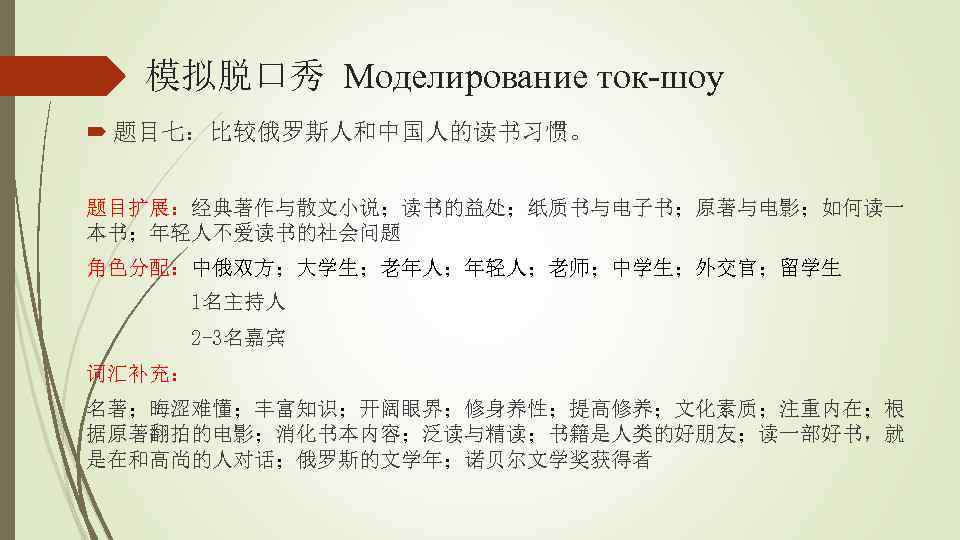 模拟脱口秀 Моделирование ток-шоу

题目七：比较俄罗斯人和中国人的读书习惯。

题目扩展：经典著作与散文小说；读书的益处；纸质书与电子书；原著与电影；如何读一本书；年轻人不爱读书的社会问题

角色分配：中俄双方；大学生；老年人；年轻人；老师；中学生；外交官；留学生

1名主持人

2-3名嘉宾

词汇补充：

名著；晦涩难懂；丰富知识；开阔眼界；修身养性；提高修养；文化素质；注重内在；根据原著翻拍的电影；消化书本内容；泛读与精读；书籍是人类的好朋友；读一部好书，就是在和高尚的人对话；俄罗斯的文学年；诺贝尔文学奖获得者